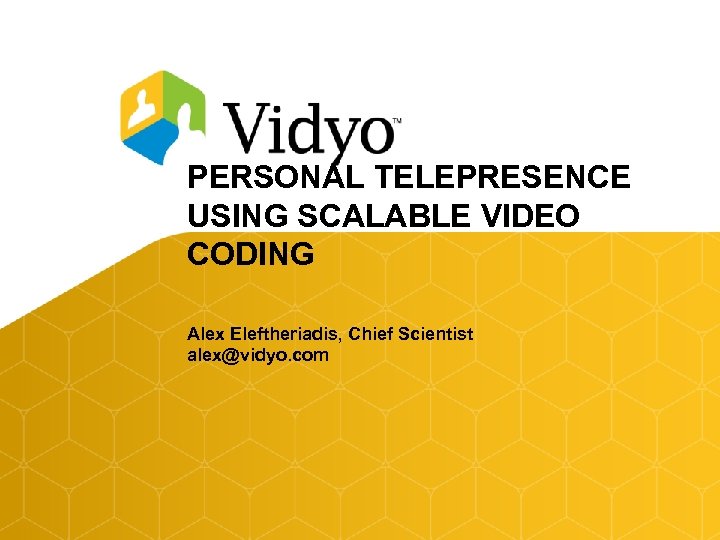 Vidyo™

PERSONAL TELEPRESENCE USING SCALABLE VIDEO CODING

Alex Eleftheriadis, Chief Scientist
alex@vidyo.com